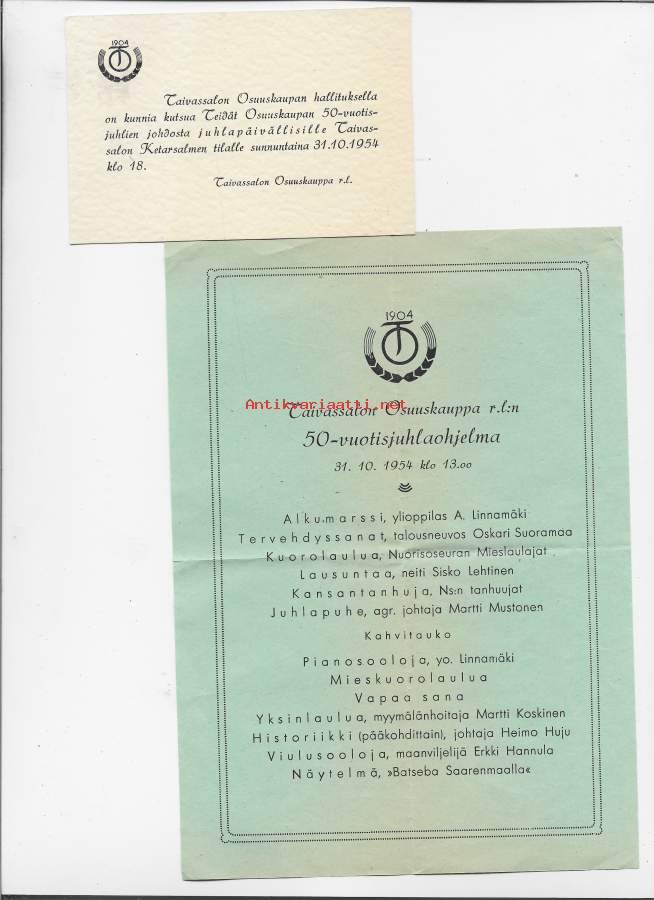 1904

Taivassalon Osuuskaupan hallituksella on kunnia kutsua Teidät Osuuskaupan 50-vuotisjuhlien johdosta juhlapäivällisille Taivassalon Ketarsalmen tilalle sunnuntaina 31.10.1954 klo 18.

Taivassalon Osuuskauppa r.l.

1904

Antikvariaatti.net

Taivassalon Osuuskauppa r.l:n
50-vuotisjuhlaohjelma
31. 10. 1954 klo 13.oo

Alkumarssi, ylioppilas A. Linnamäki
Tervehdyssanat, talousneuvos Oskari Suoramaa
Kuorolaulua, Nuorisoseuran Mieslaulajat
Lausuntaa, neiti Sisko Lehtinen
Kansantanhuja, Ns:n tanhuujat
Juhlapuhe, agr. johtaja Martti Mustonen
Kahvitauko
Pianosooloja, yo. Linnamäki
Mieskuorolaulua
Vapaa sana
Yksinlaulua, myymälänhoitaja Martti Koskinen
Historiikki (pääkohdittain), johtaja Heimo Huju
Viulusooloja, maanviljelijä Erkki Hannula
Näytelmä, »Batseba Saarenmaalla«